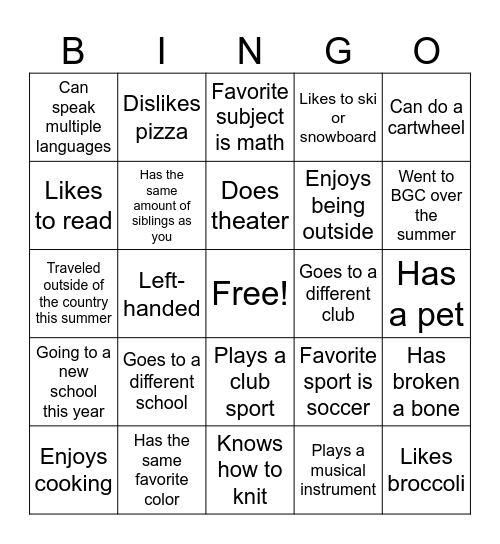 | B | I | N | G | O |
|---|---|---|---|---|
| Can speak multiple languages | Dislikes pizza | Favorite subject is math | Likes to ski or snowboard | Can do a cartwheel |
| Likes to read | Has the same amount of siblings as you | Does theater | Enjoys being outside | Went to BGC over the summer |
| Traveled outside of the country this summer | Left-handed | Free! | Goes to a different club | Has a pet |
| Going to a new school this year | Goes to a different school | Plays a club sport | Favorite sport is soccer | Has broken a bone |
| Enjoys cooking | Has the same favorite color | Knows how to knit | Plays a musical instrument | Likes broccoli |